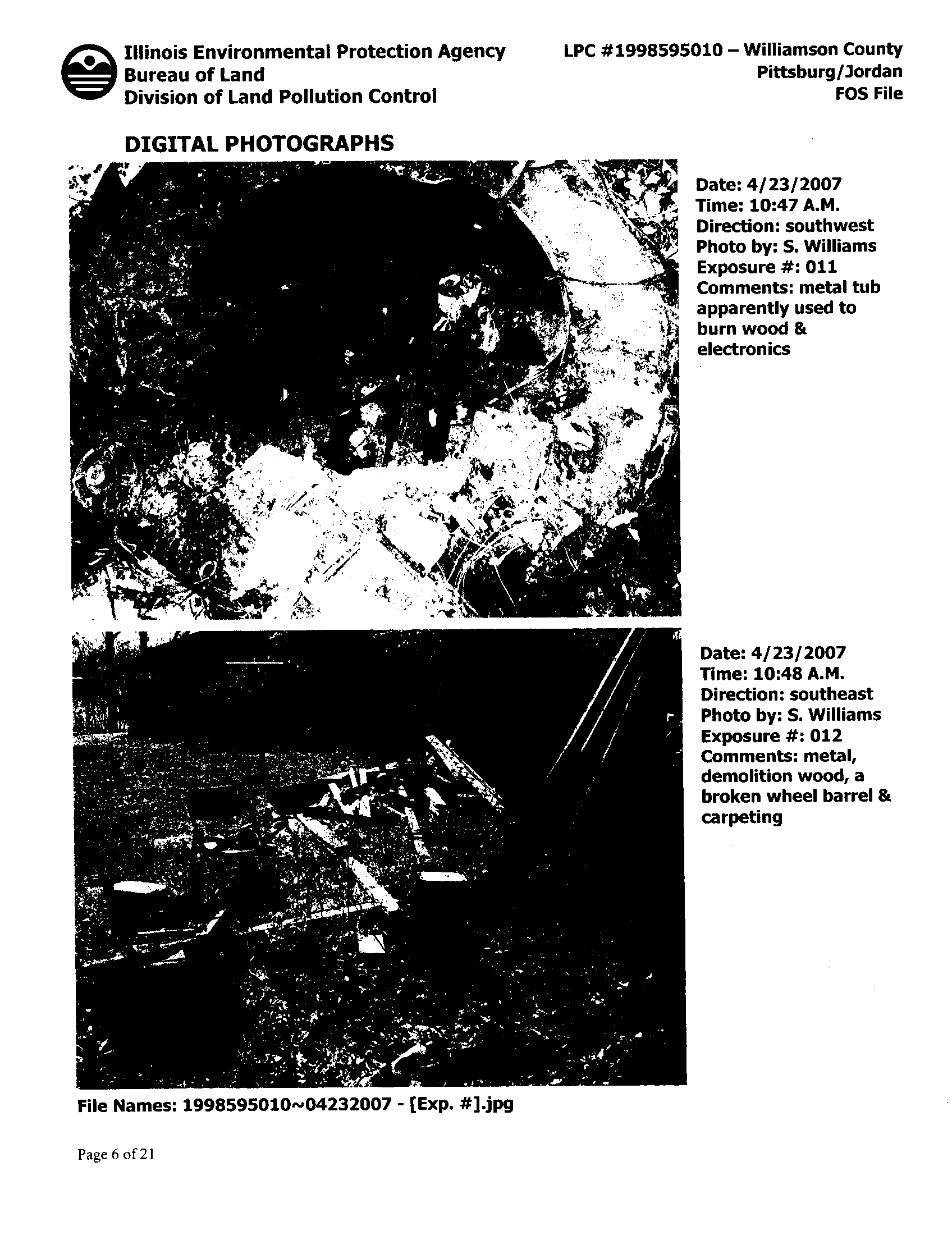 Illinois Environmental Protection Agency
Bureau of Land
Division of Land Pollution Control

LPC #1998595010 – Williamson County
Pittsburg/Jordan
FOS File

DIGITAL PHOTOGRAPHS

Date: 4/23/2007
Time: 10:47 A.M.
Direction: southwest
Photo by: S. Williams
Exposure #: 011
Comments: metal tub apparently used to burn wood & electronics

Date: 4/23/2007
Time: 10:48 A.M.
Direction: southeast
Photo by: S. Williams
Exposure #: 012
Comments: metal, demolition wood, a broken wheel barrel & carpeting

File Names: 1998595010~04232007 - [Exp. #].jpg

Page 6 of 21